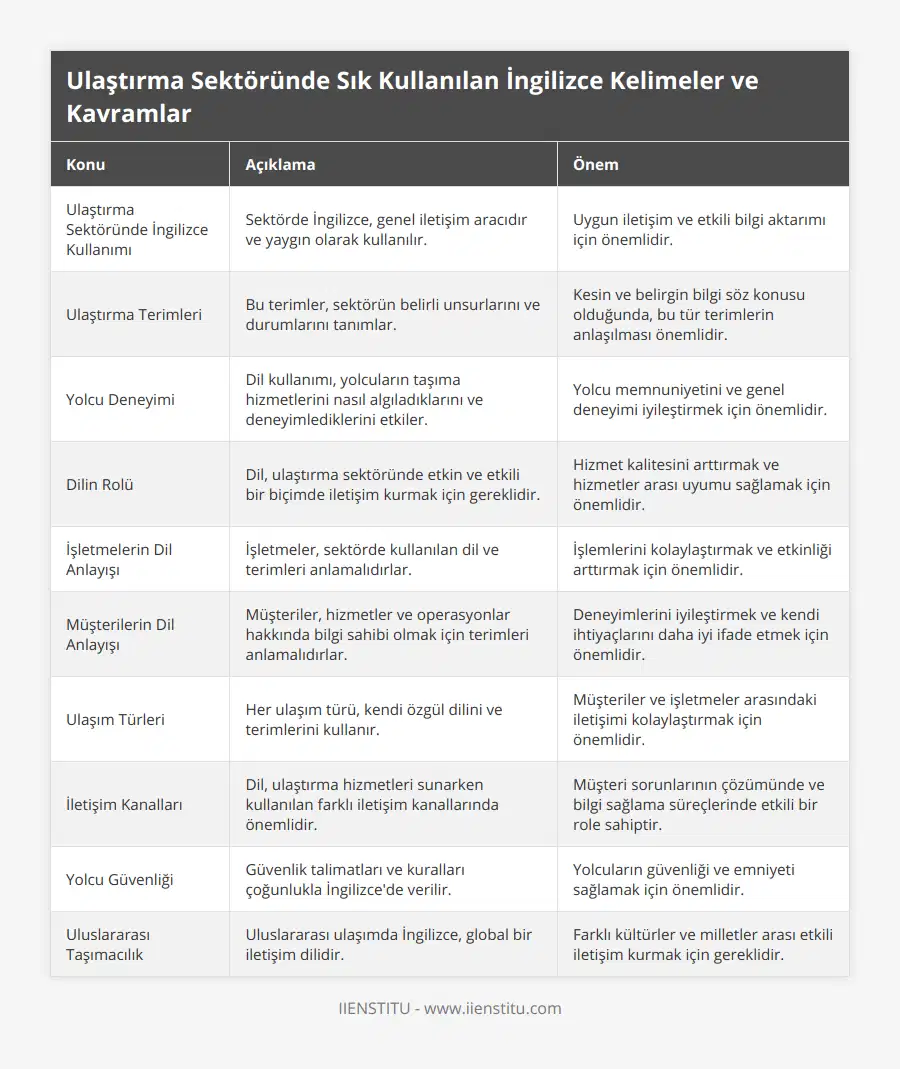 Ulaştırma Sektöründe Sık Kullanılan İngilizce Kelimeler ve Kavramlar

| Konu | Açıklama | Önem |
|---|---|---|
| Ulaştırma Sektöründe İngilizce Kullanımı | Sektörde İngilizce, genel iletişim aracıdır ve yaygın olarak kullanılır. | Uygun iletişim ve etkili bilgi aktarımı için önemlidir. |
| Ulaştırma Terimleri | Bu terimler, sektörün belirli unsurlarını ve durumlarını tanımlar. | Kesin ve belirgin bilgi söz konusu olduğunda, bu tür terimlerin anlaşılması önemlidir. |
| Yolcu Deneyimi | Dil kullanımı, yolcuların taşıma hizmetlerini nasıl algıladıklarını ve deneyimlediklerini etkiler. | Yolcu memnuniyetini ve genel deneyimi iyileştirmek için önemlidir. |
| Dilin Rolü | Dil, ulaştırma sektöründe etkin ve etkili bir biçimde iletişim kurmak için gereklidir. | Hizmet kalitesini arttırmak ve hizmetler arası uyumu sağlamak için önemlidir. |
| İşletmelerin Dil Anlayışı | İşletmeler, sektörde kullanılan dil ve terimleri anlamalıdırlar. | İşlemlerini kolaylaştırmak ve etkinliği arttırmak için önemlidir. |
| Müşterilerin Dil Anlayışı | Müşteriler, hizmetler ve operasyonlar hakkında bilgi sahibi olmak için terimleri anlamalıdırlar. | Deneyimlerini iyileştirmek ve kendi ihtiyaçlarını daha iyi ifade etmek için önemlidir. |
| Ulaşım Türleri | Her ulaşım türü, kendi özgül dilini ve terimlerini kullanır. | Müşteriler ve işletmeler arasındaki iletişimi kolaylaştırmak için önemlidir. |
| İletişim Kanalları | Dil, ulaştırma hizmetleri sunarken kullanılan farklı iletişim kanallarında önemlidir. | Müşteri sorunlarının çözümünde ve bilgi sağlama süreçlerinde etkili bir role sahiptir. |
| Yolcu Güvenliği | Güvenlik talimatları ve kuralları çoğunlukla İngilizce'de verilir. | Yolcuların güvenliği ve emniyeti sağlamak için önemlidir. |
| Uluslararası Taşımacılık | Uluslararası ulaşımda İngilizce, global bir iletişim dilidir. | Farklı kültürler ve milletler arası etkili iletişim kurmak için gereklidir. |

IIENSTITU - www.iienstitu.com